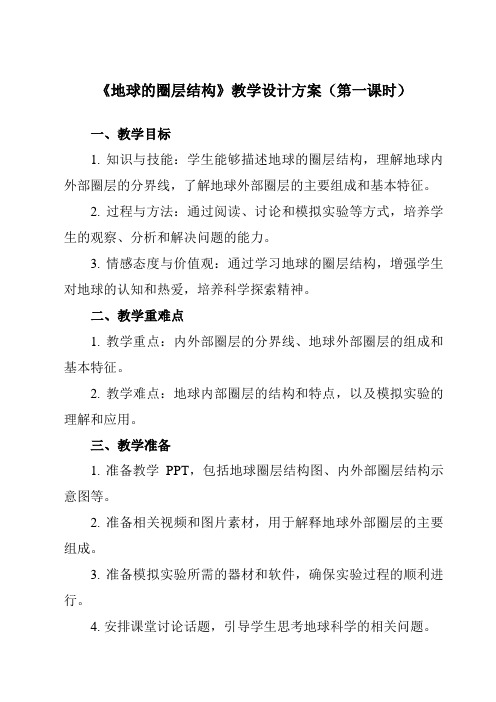 《地球的圈层结构》教学设计方案（第一课时）

一、教学目标

1. 知识与技能：学生能够描述地球的圈层结构，理解地球内外部圈层的分界线，了解地球外部圈层的主要组成和基本特征。

2. 过程与方法：通过阅读、讨论和模拟实验等方式，培养学生的观察、分析和解决问题的能力。

3. 情感态度与价值观：通过学习地球的圈层结构，增强学生对地球的认知和热爱，培养科学探索精神。

二、教学重难点

1. 教学重点：内外部圈层的分界线、地球外部圈层的组成和基本特征。

2. 教学难点：地球内部圈层的结构和特点，以及模拟实验的理解和应用。

三、教学准备

1. 准备教学 PPT，包括地球圈层结构图、内外部圈层结构示意图等。

2. 准备相关视频和图片素材，用于解释地球外部圈层的主要组成。

3. 准备模拟实验所需的器材和软件，确保实验过程的顺利进行。

4. 安排课堂讨论话题，引导学生思考地球科学的相关问题。